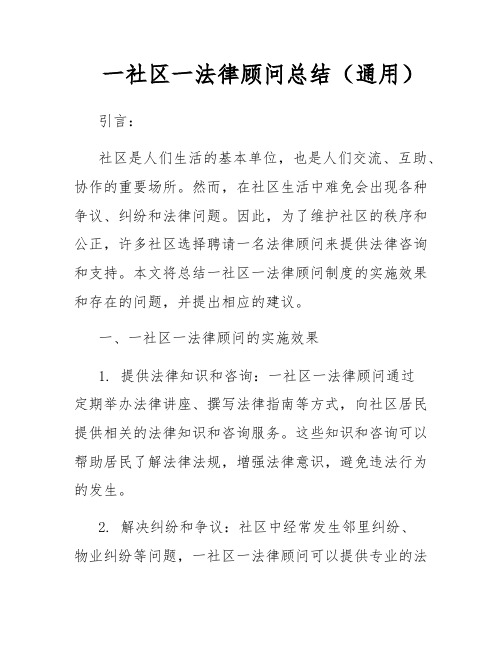 一社区一法律顾问总结（通用）

引言：

社区是人们生活的基本单位，也是人们交流、互助、协作的重要场所。然而，在社区生活中难免会出现各种争议、纠纷和法律问题。因此，为了维护社区的秩序和公正，许多社区选择聘请一名法律顾问来提供法律咨询和支持。本文将总结一社区一法律顾问制度的实施效果和存在的问题，并提出相应的建议。

一、一社区一法律顾问的实施效果

1. 提供法律知识和咨询：一社区一法律顾问通过定期举办法律讲座、撰写法律指南等方式，向社区居民提供相关的法律知识和咨询服务。这些知识和咨询可以帮助居民了解法律法规，增强法律意识，避免违法行为的发生。

2. 解决纠纷和争议：社区中经常发生邻里纠纷、物业纠纷等问题，一社区一法律顾问可以提供专业的法